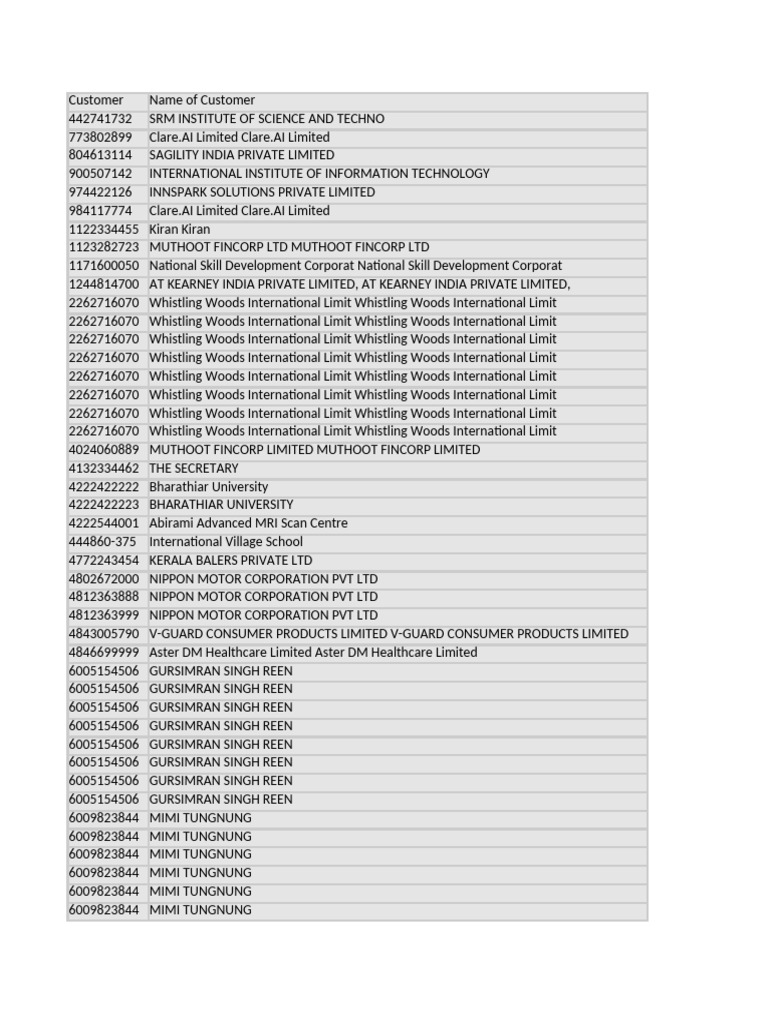 | Customer | Name of Customer |
|---|---|
| 442741732 | SRM INSTITUTE OF SCIENCE AND TECHNO |
| 773802899 | Clare.AI Limited Clare.AI Limited |
| 804613114 | SAGILITY INDIA PRIVATE LIMITED |
| 900507142 | INTERNATIONAL INSTITUTE OF INFORMATION TECHNOLOGY |
| 974422126 | INNSPARK SOLUTIONS PRIVATE LIMITED |
| 984117774 | Clare.AI Limited Clare.AI Limited |
| 1122334455 | Kiran Kiran |
| 1123282723 | MUTHOOT FINCORP LTD MUTHOOT FINCORP LTD |
| 1171600050 | National Skill Development Corporat National Skill Development Corporat |
| 1244814700 | AT KEARNEY INDIA PRIVATE LIMITED, AT KEARNEY INDIA PRIVATE LIMITED, |
| 2262716070 | Whistling Woods International Limit Whistling Woods International Limit |
| 2262716070 | Whistling Woods International Limit Whistling Woods International Limit |
| 2262716070 | Whistling Woods International Limit Whistling Woods International Limit |
| 2262716070 | Whistling Woods International Limit Whistling Woods International Limit |
| 2262716070 | Whistling Woods International Limit Whistling Woods International Limit |
| 2262716070 | Whistling Woods International Limit Whistling Woods International Limit |
| 2262716070 | Whistling Woods International Limit Whistling Woods International Limit |
| 2262716070 | Whistling Woods International Limit Whistling Woods International Limit |
| 4024060889 | MUTHOOT FINCORP LIMITED MUTHOOT FINCORP LIMITED |
| 4132334462 | THE SECRETARY |
| 4222422222 | Bharathiar University |
| 4222422223 | BHARATHIAR UNIVERSITY |
| 4222544001 | Abirami Advanced MRI Scan Centre |
| 444860-375 | International Village School |
| 4772243454 | KERALA BALERS PRIVATE LTD |
| 4802672000 | NIPPON MOTOR CORPORATION PVT LTD |
| 4812363888 | NIPPON MOTOR CORPORATION PVT LTD |
| 4812363999 | NIPPON MOTOR CORPORATION PVT LTD |
| 4843005790 | V-GUARD CONSUMER PRODUCTS LIMITED V-GUARD CONSUMER PRODUCTS LIMITED |
| 4846699999 | Aster DM Healthcare Limited Aster DM Healthcare Limited |
| 6005154506 | GURSIMRAN SINGH REEN |
| 6005154506 | GURSIMRAN SINGH REEN |
| 6005154506 | GURSIMRAN SINGH REEN |
| 6005154506 | GURSIMRAN SINGH REEN |
| 6005154506 | GURSIMRAN SINGH REEN |
| 6005154506 | GURSIMRAN SINGH REEN |
| 6005154506 | GURSIMRAN SINGH REEN |
| 6005154506 | GURSIMRAN SINGH REEN |
| 6009823844 | MIMI TUNGNUNG |
| 6009823844 | MIMI TUNGNUNG |
| 6009823844 | MIMI TUNGNUNG |
| 6009823844 | MIMI TUNGNUNG |
| 6009823844 | MIMI TUNGNUNG |
| 6009823844 | MIMI TUNGNUNG |